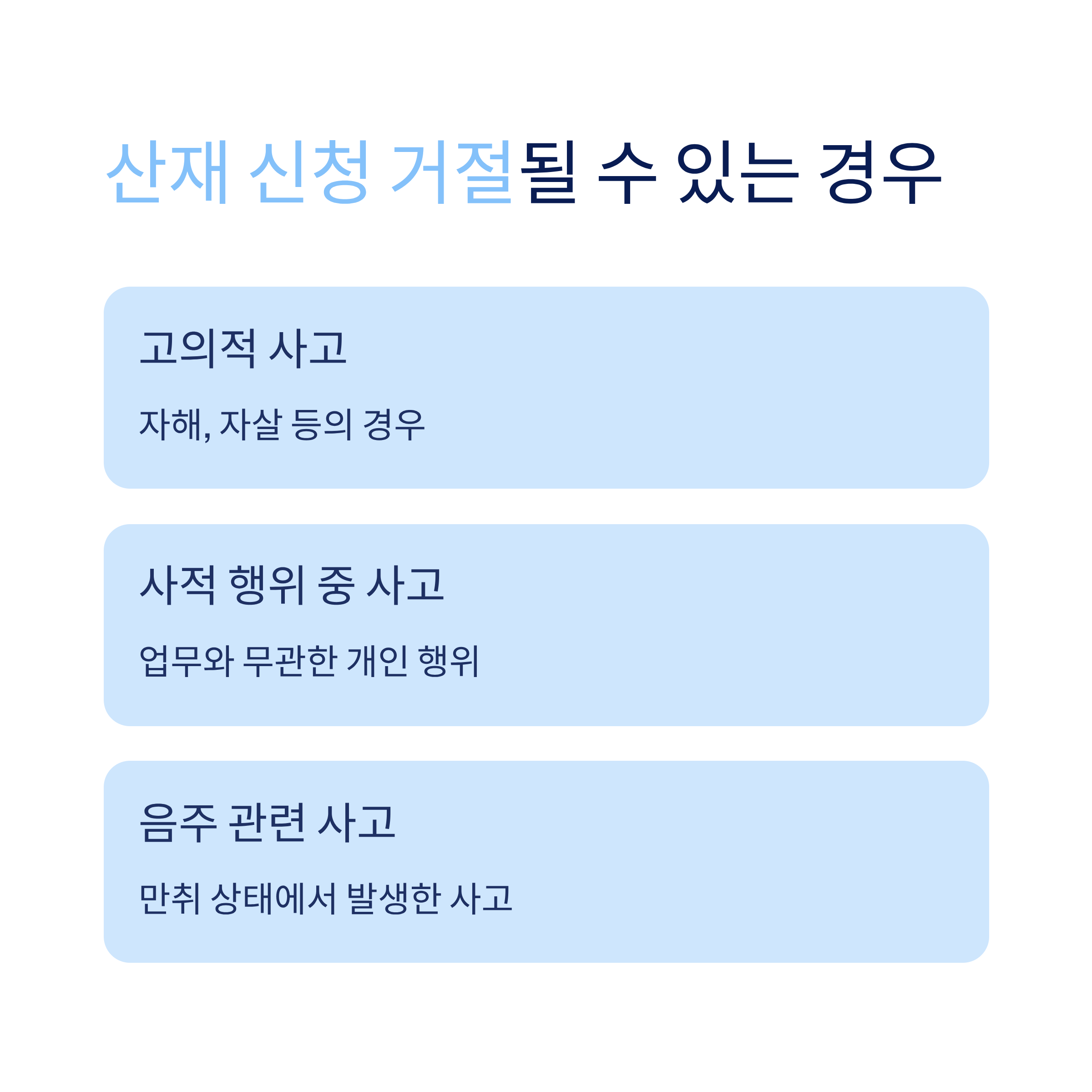 산재 신청 거절될 수 있는 경우

고의적 사고

자해, 자살 등의 경우

사적 행위 중 사고

업무와 무관한 개인 행위

음주 관련 사고

만취 상태에서 발생한 사고